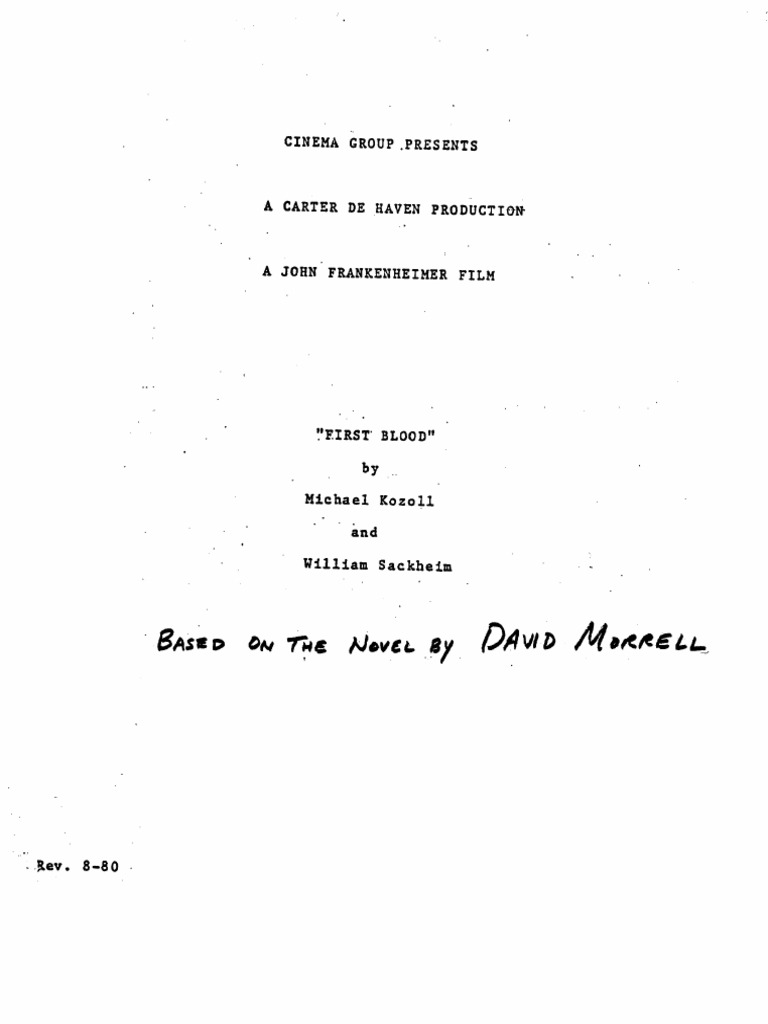 CINEMA GROUP PRESENTS

A CARTER DE HAVEN PRODUCTION

A JOHN FRANKENHEIMER FILM

"FIRST BLOOD"

by

Michael Kozoll

and

William Sackheim

BASED ON THE NOVEL BY DAVID MORRELL

Rev. 8-80